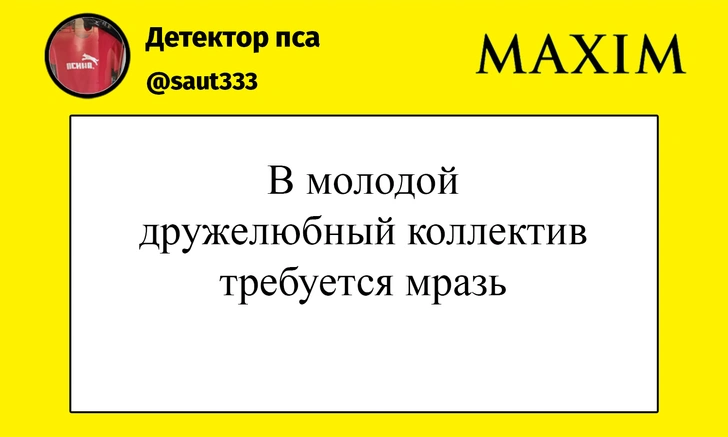 Детектор пса
@saut333

MAXIM

В молодой дружелюбный коллектив требуется мразь